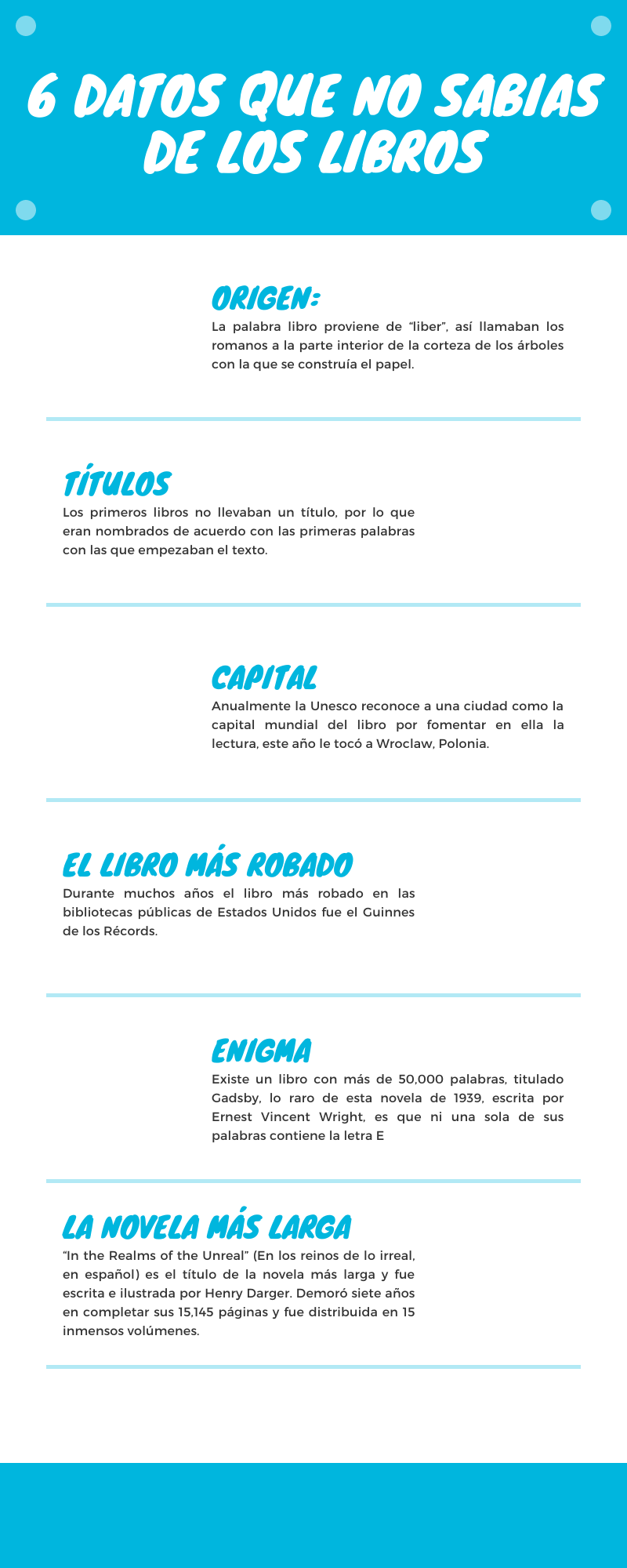 6 DATOS QUE NO SABIAS DE LOS LIBROS

ORIGEN:
La palabra libro proviene de “liber”, así llamaban los romanos a la parte interior de la corteza de los árboles con la que se construía el papel.

TÍTULOS
Los primeros libros no llevaban un título, por lo que eran nombrados de acuerdo con las primeras palabras con las que empezaban el texto.

CAPITAL
Anualmente la Unesco reconoce a una ciudad como la capital mundial del libro por fomentar en ella la lectura, este año le tocó a Wroclaw, Polonia.

EL LIBRO MÁS ROBADO
Durante muchos años el libro más robado en las bibliotecas públicas de Estados Unidos fue el Guinnes de los Récords.

ENIGMA
Existe un libro con más de 50,000 palabras, titulado Gadsby, lo raro de esta novela de 1939, escrita por Ernest Vincent Wright, es que ni una sola de sus palabras contiene la letra E

LA NOVELA MÁS LARGA
“In the Realms of the Unreal” (En los reinos de lo irreal, en español) es el título de la novela más larga y fue escrita e ilustrada por Henry Darger. Demoró siete años en completar sus 15,145 páginas y fue distribuida en 15 inmensos volúmenes.